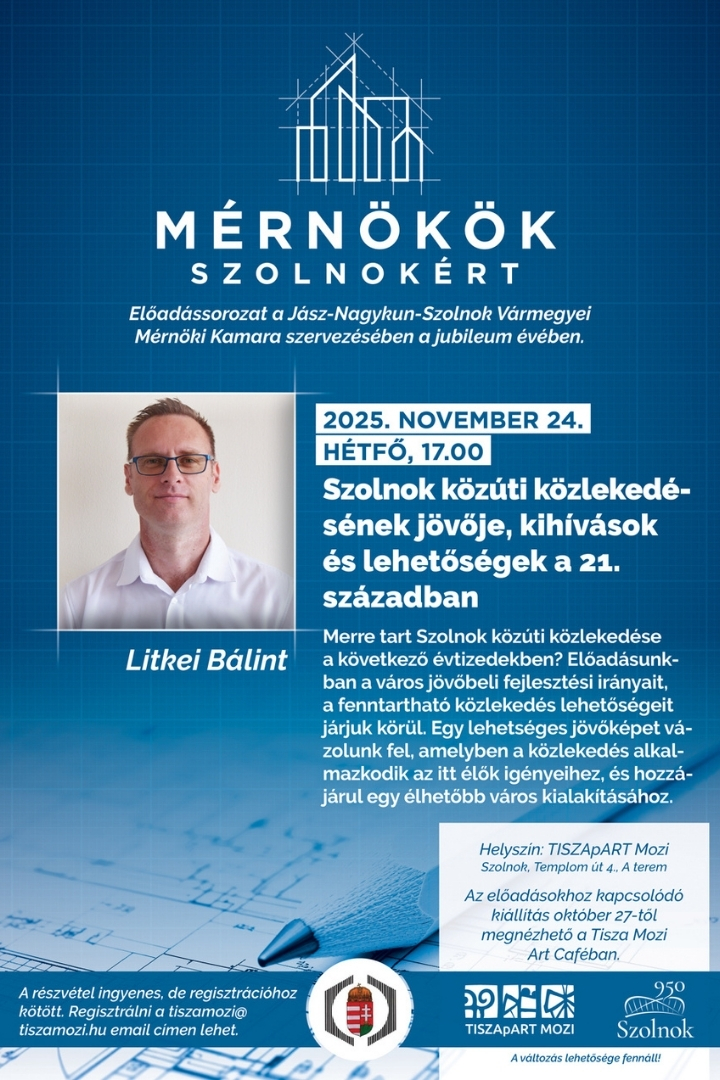 MÉRNÖKÖK
SZOLNOKÉRT

Előadássorozat a Jász-Nagykun-Szolnok Vármegyei Mérnöki Kamara szervezésében a jubileum évében.

2025. NOVEMBER 24.
HÉTFŐ, 17.00

Szolnok közúti közlekedésének jövője, kihívások és lehetőségek a 21. században

Litkei Bálint

Merre tart Szolnok közúti közlekedése a következő évtizedekben? Előadásunkban a város jövőbeli fejlesztési irányait, a fenntartható közlekedés lehetőségeit járjuk körül. Egy lehetséges jövőképet vázolunk fel, amelyben a közlekedés alkalmazkodik az itt élők igényeihez, és hozzájárul egy élhetőbb város kialakításához.

Helyszín: TISZApART Mozi
Szolnok, Templom út 4., A terem

Az előadásokhoz kapcsolódó kiállítás október 27-től megnézhető a Tisza Mozi Art Caféban.

A részvétel ingyenes, de regisztrációhoz kötött. Regisztrálni a tiszamozi@tiszamozi.hu email címen lehet.

TISZApART MOZI

950
Szolnok

A változás lehetősége fennáll!